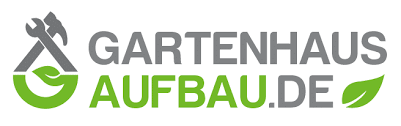 GARTENHAUS
AUFBAU.DE